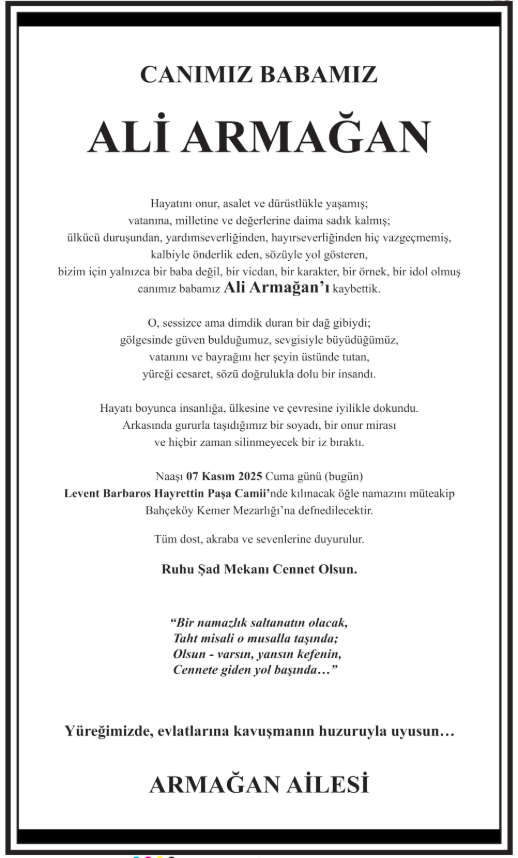 CANIMIZ BABAMIZ

ALİ ARMAĞAN

Hayatını onur, asalet ve dürüstlükle yaşamış; vatanına, milletine ve değerlerine daima sadık kalmış; ülkücü duruşundan, yardımseverliğinden, hayırseverliğinden hiç vazgeçmemiş, kalbiyle önderlik eden, sözüyle yol gösteren, bizim için yalnızca bir baba değil, bir vicdan, bir karakter, bir örnek, bir idol olmuş canımız babamız Ali Armağan'ı kaybettik.

O, sessizce ama dimdik duran bir dağ gibiydi; gölgesinde güven bulduğumuz, sevgisiyle büyüdüğümüz, vatanını ve bayrağını her şeyin üstünde tutan, yüreği cesaret, sözü doğrulukla dolu bir insandı.

Hayatı boyunca insanlığa, ülkesine ve çevresine iyilikle dokundu. Arkasında gururla taşıdığımız bir soyadı, bir onur mirası ve hiçbir zaman silinmeyecek bir iz bıraktı.

Naaşı 07 Kasım 2025 Cuma günü (bugün) Levent Barbaros Hayrettin Paşa Camii'nde kılınacak öğle namazını müteakip Bahçeköy Kemer Mezarlığı'na defnedilecektir.

Tüm dost, akraba ve sevenlerine duyurulur.

Ruhu Şad Mekanı Cennet Olsun.

"Bir namazlık saltanatın olacak,
Taht misali o musalla taşında;
Olsun - varsın, yansın kefenin,
Cennete giden yol başında…"

Yüreğimizde, evlatlarına kavuşmanın huzuruyla uyusun…

ARMAĞAN AİLESİ